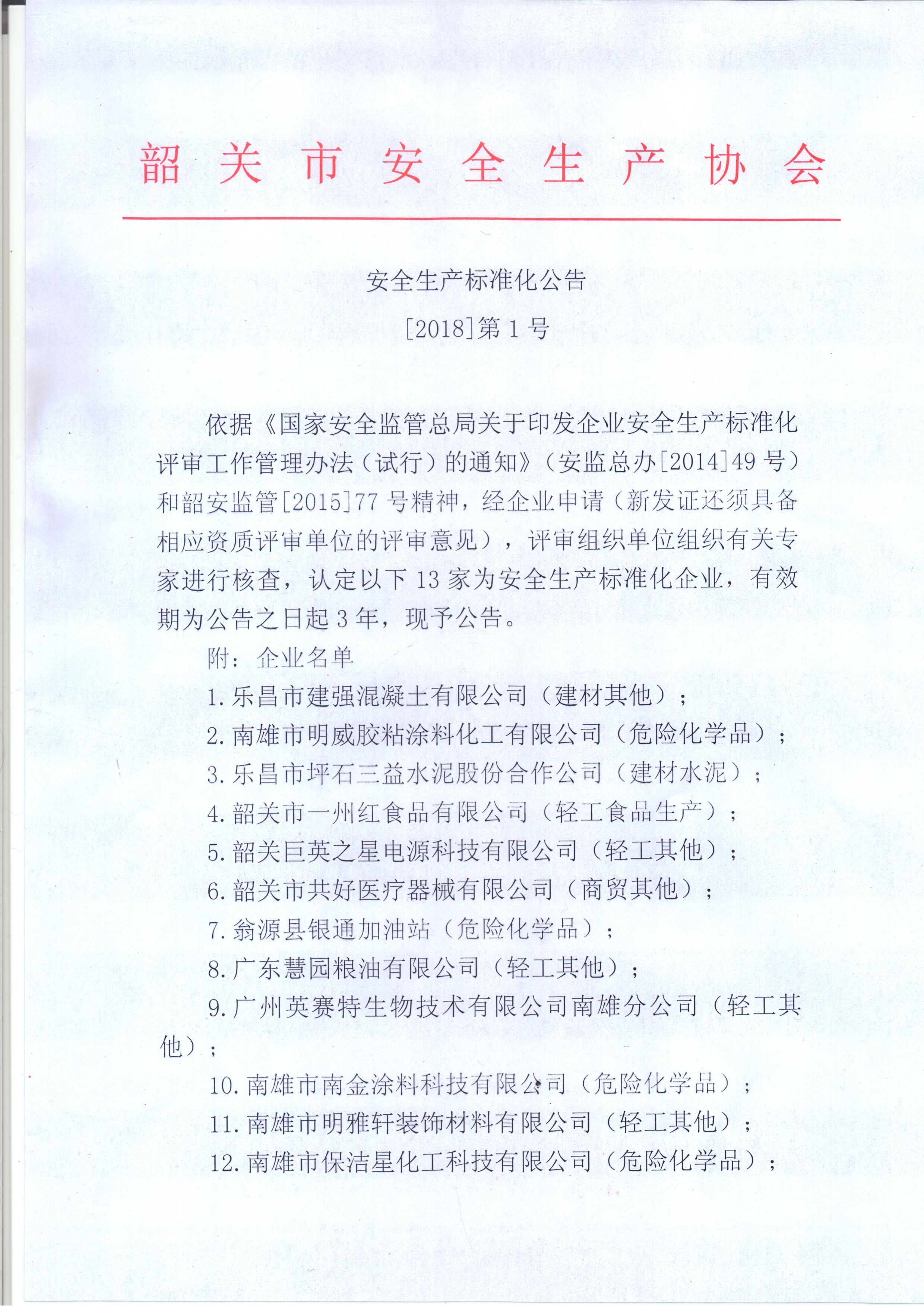 韶关市安全生产协会

安全生产标准化公告

[2018]第1号

依据《国家安全监管总局关于印发企业安全生产标准化评审工作管理办法（试行）的通知》（安监总办[2014]49号）和韶安监管[2015]77号精神，经企业申请（新发证还须具备相应资质评审单位的评审意见），评审组织单位组织有关专家进行核查，认定以下13家为安全生产标准化企业，有效期为公告之日起3年，现予公告。

附：企业名单

1.乐昌市建强混凝土有限公司（建材其他）；

2.南雄市明威胶粘涂料化工有限公司（危险化学品）；

3.乐昌市坪石三益水泥股份合作公司（建材水泥）；

4.韶关市一州红食品有限公司（轻工食品生产）；

5.韶关巨英之星电源科技有限公司（轻工其他）；

6.韶关市共好医疗器械有限公司（商贸其他）；

7.翁源县银通加油站（危险化学品）；

8.广东慧园粮油有限公司（轻工其他）；

9.广州英赛特生物技术有限公司南雄分公司（轻工其他）；

10.南雄市南金涂料科技有限公司（危险化学品）；

11.南雄市明雅轩装饰材料有限公司（轻工其他）；

12.南雄市保洁星化工科技有限公司（危险化学品）；